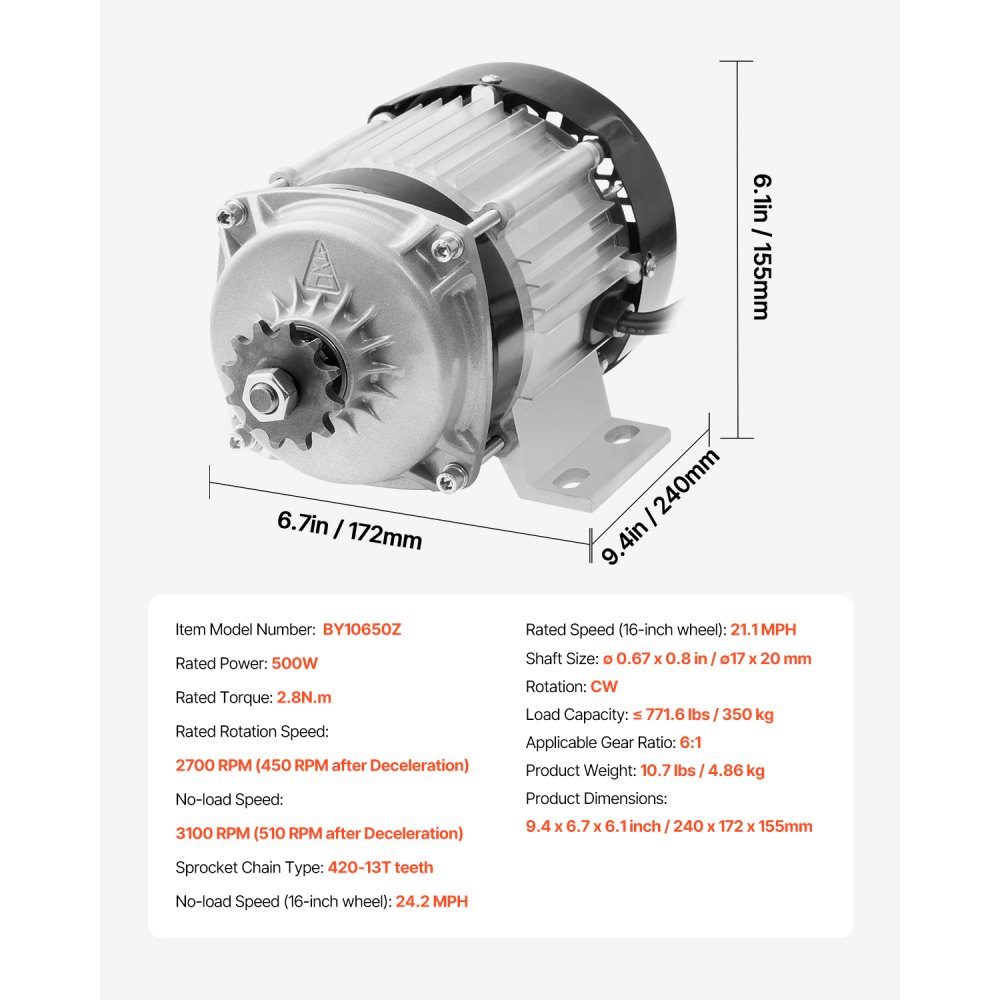 6.1in / 155mm

6.7in / 172mm

9.4in / 240mm

Item Model Number: BY10650Z

Rated Power: 500W

Rated Torque: 2.8N.m

Rated Rotation Speed:

2700 RPM (450 RPM after Deceleration)

No-load Speed:

3100 RPM (510 RPM after Deceleration)

Sprocket Chain Type: 420-13T teeth

No-load Speed (16-inch wheel): 24.2 MPH

Rated Speed (16-inch wheel): 21.1 MPH

Shaft Size: ø 0.67 x 0.8 in / ø17 x 20 mm

Rotation: CW

Load Capacity: ≤ 771.6 lbs / 350 kg

Applicable Gear Ratio: 6:1

Product Weight: 10.7 lbs / 4.86 kg

Product Dimensions:

9.4 x 6.7 x 6.1 inch / 240 x 172 x 155mm